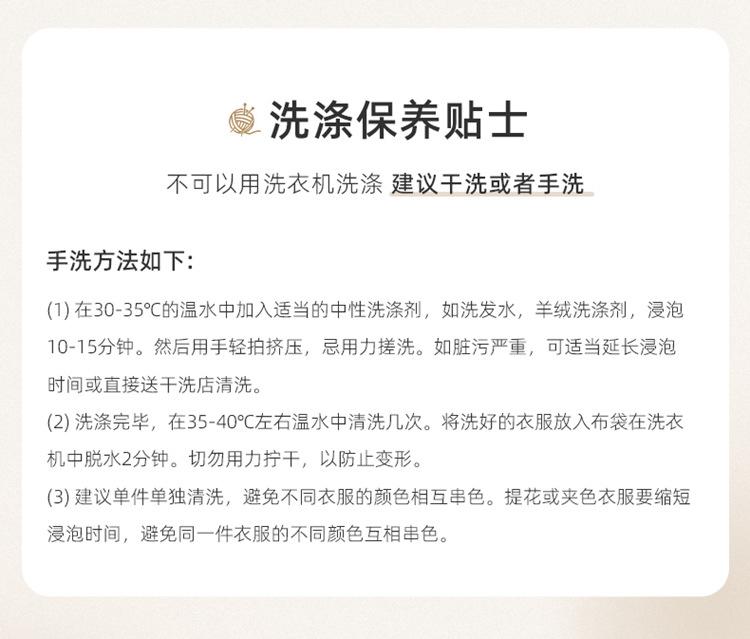 洗涤保养贴士

不可以用洗衣机洗涤 建议干洗或者手洗

手洗方法如下:

(1) 在30-35℃的温水中加入适当的中性洗涤剂，如洗发水，羊绒洗涤剂，浸泡10-15分钟。然后用手轻拍挤压，忌用力搓洗。如脏污严重，可适当延长浸泡时间或直接送干洗店清洗。

(2) 洗涤完毕，在35-40℃左右温水中清洗几次。将洗好的衣服放入布袋在洗衣机中脱水2分钟。切勿用力拧干，以防止变形。

(3) 建议单件单独清洗，避免不同衣服的颜色相互串色。提花或夹色衣服要缩短浸泡时间，避免同一件衣服的不同颜色互相串色。